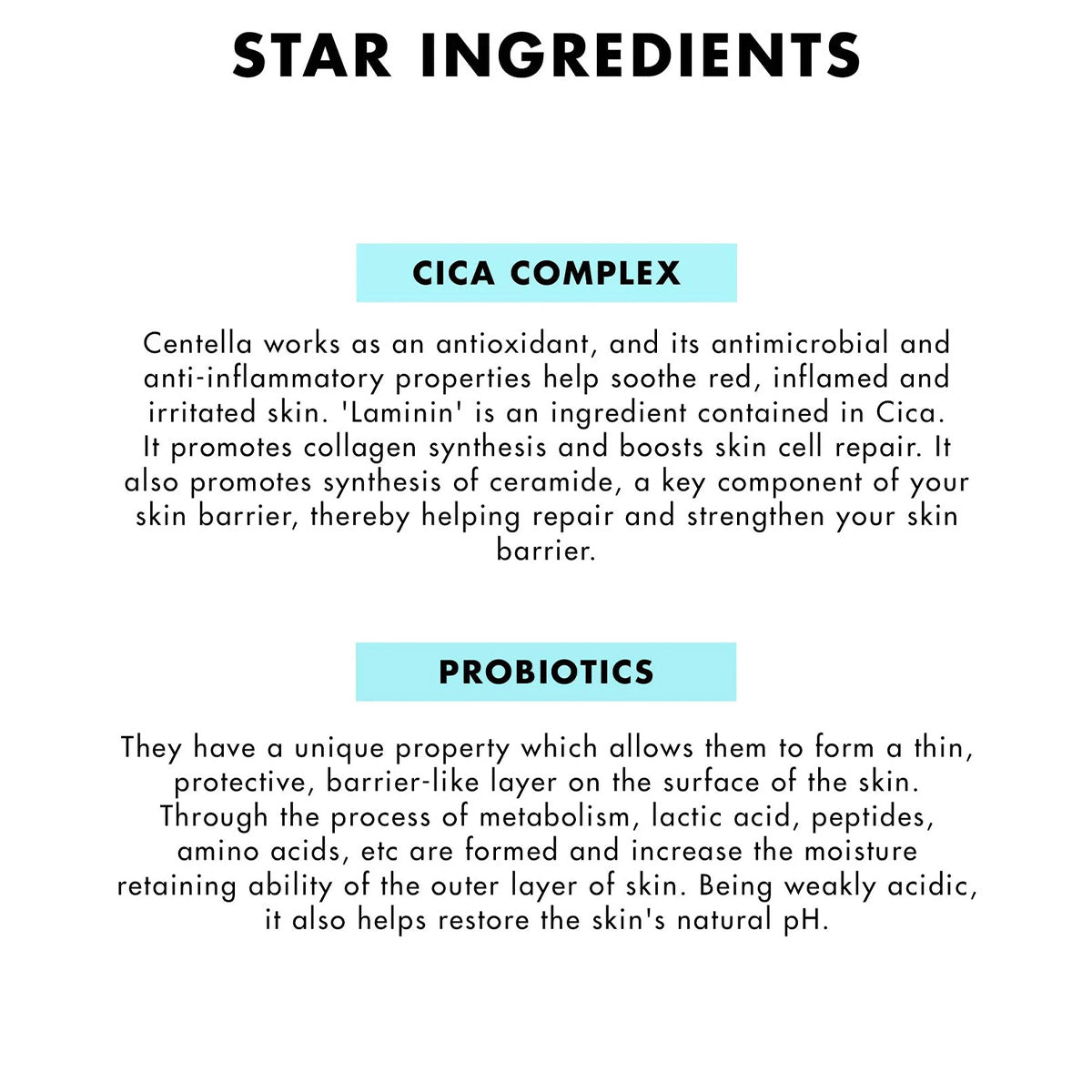 STAR INGREDIENTS

CICA COMPLEX

Centella works as an antioxidant, and its antimicrobial and anti-inflammatory properties help soothe red, inflamed and irritated skin. 'Laminin' is an ingredient contained in Cica. It promotes collagen synthesis and boosts skin cell repair. It also promotes synthesis of ceramide, a key component of your skin barrier, thereby helping repair and strengthen your skin barrier.

PROBIOTICS

They have a unique property which allows them to form a thin, protective, barrier-like layer on the surface of the skin. Through the process of metabolism, lactic acid, peptides, amino acids, etc are formed and increase the moisture retaining ability of the outer layer of skin. Being weakly acidic, it also helps restore the skin's natural pH.